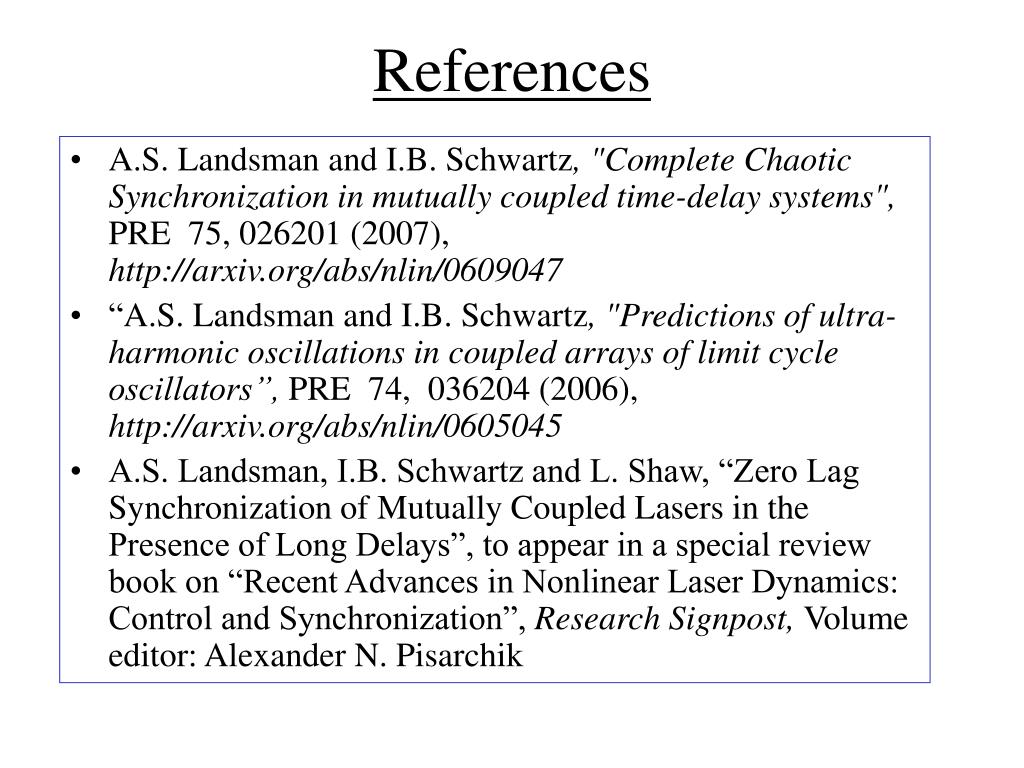 References

• A.S. Landsman and I.B. Schwartz, "Complete Chaotic Synchronization in mutually coupled time-delay systems", PRE 75, 026201 (2007), http://arxiv.org/abs/nlin/0609047

• “A.S. Landsman and I.B. Schwartz, "Predictions of ultra-harmonic oscillations in coupled arrays of limit cycle oscillators”, PRE 74, 036204 (2006), http://arxiv.org/abs/nlin/0605045

• A.S. Landsman, I.B. Schwartz and L. Shaw, “Zero Lag Synchronization of Mutually Coupled Lasers in the Presence of Long Delays”, to appear in a special review book on “Recent Advances in Nonlinear Laser Dynamics: Control and Synchronization”, Research Signpost, Volume editor: Alexander N. Pisarchik